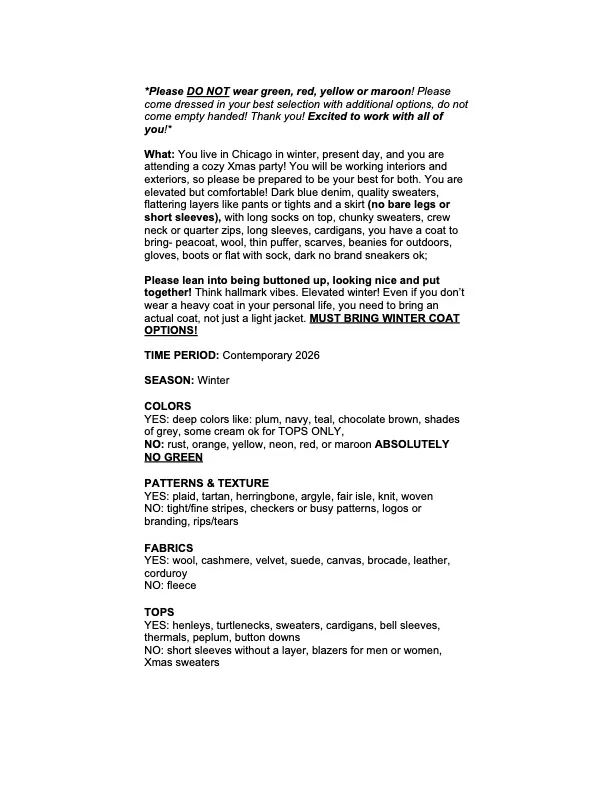 *Please DO NOT wear green, red, yellow or maroon! Please come dressed in your best selection with additional options, do not come empty handed! Thank you! Excited to work with all of you!*

What: You live in Chicago in winter, present day, and you are attending a cozy Xmas party! You will be working interiors and exteriors, so please be prepared to be your best for both. You are elevated but comfortable! Dark blue denim, quality sweaters, flattering layers like pants or tights and a skirt (no bare legs or short sleeves), with long socks on top, chunky sweaters, crew neck or quarter zips, long sleeves, cardigans, you have a coat to bring- peacoat, wool, thin puffer, scarves, beanies for outdoors, gloves, boots or flat with sock, dark no brand sneakers ok;

Please lean into being buttoned up, looking nice and put together! Think hallmark vibes. Elevated winter! Even if you don't wear a heavy coat in your personal life, you need to bring an actual coat, not just a light jacket. MUST BRING WINTER COAT OPTIONS!

TIME PERIOD: Contemporary 2026

SEASON: Winter

COLORS
YES: deep colors like: plum, navy, teal, chocolate brown, shades of grey, some cream ok for TOPS ONLY,
NO: rust, orange, yellow, neon, red, or maroon ABSOLUTELY NO GREEN

PATTERNS & TEXTURE
YES: plaid, tartan, herringbone, argyle, fair isle, knit, woven
NO: tight/fine stripes, checkers or busy patterns, logos or branding, rips/tears

FABRICS
YES: wool, cashmere, velvet, suede, canvas, brocade, leather, corduroy
NO: fleece

TOPS
YES: henleys, turtlenecks, sweaters, cardigans, bell sleeves, thermals, peplum, button downs
NO: short sleeves without a layer, blazers for men or women, Xmas sweaters